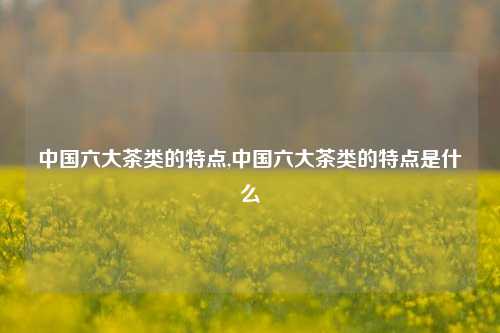 中国六大茶类的特点,中国六大茶类的特点是什么